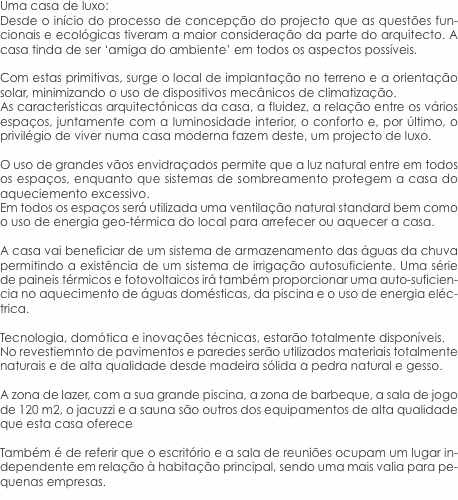 Uma casa de luxo:
Desde o início do processo de concepção do projecto que as questões funcionais e ecológicas tiveram a maior consideração da parte do arquitecto. A casa tinda de ser 'amiga do ambiente' em todos os aspectos possíveis.

Com estas primitivas, surge o local de implantação no terreno e a orientação solar, minimizando o uso de dispositivos mecânicos de climatização.
As características arquitectónicas da casa, a fluidez, a relação entre os vários espaços, juntamente com a luminosidade interior, o conforto e, por último, o privilégio de viver numa casa moderna fazem deste, um projecto de luxo.

O uso de grandes vãos envidraçados permite que a luz natural entre em todos os espaços, enquanto que sistemas de sombreamento protegem a casa do aqueciemento excessivo.
Em todos os espaços será utilizada uma ventilação natural standard bem como o uso de energia geo-térmica do local para arrefecer ou aquecer a casa.

A casa vai beneficiar de um sistema de armazenamento das águas da chuva permitindo a existência de um sistema de irrigação autosuficiente. Uma série de paineis térmicos e fotovoltaicos irá também proporcionar uma auto-suficiencia no aquecimento de águas domésticas, da piscina e o uso de energia eléctrica.

Tecnologia, domótica e inovações técnicas, estarão totalmente disponíveis.
No revestiemnto de pavimentos e paredes serão utilizados materiais totalmente naturais e de alta qualidade desde madeira sólida a pedra natural e gesso.

A zona de lazer, com a sua grande piscina, a zona de barbeque, a sala de jogo de 120 m2, o jacuzzi e a sauna são outros dos equipamentos de alta qualidade que esta casa oferece

Também é de referir que o escritório e a sala de reuniões ocupam um lugar independente em relação à habitação principal, sendo uma mais valia para pequenas empresas.